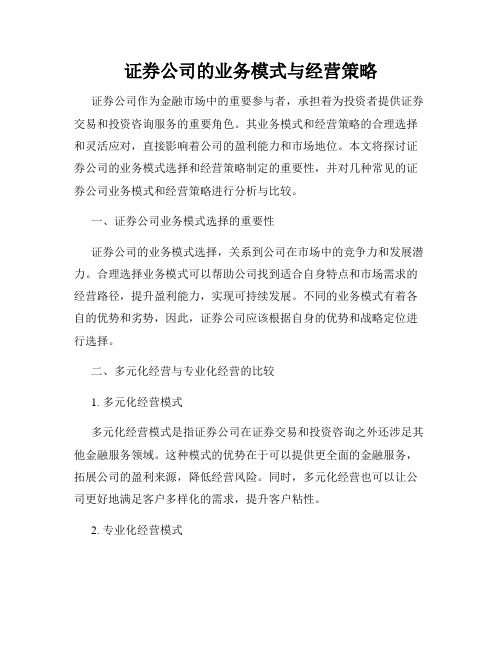 证券公司的业务模式与经营策略

证券公司作为金融市场中的重要参与者，承担着为投资者提供证券交易和投资咨询服务的重要角色。其业务模式和经营策略的合理选择和灵活应对，直接影响着公司的盈利能力和市场地位。本文将探讨证券公司的业务模式选择和经营策略制定的重要性，并对几种常见的证券公司业务模式和经营策略进行分析与比较。

一、证券公司业务模式选择的重要性

证券公司的业务模式选择，关系到公司在市场中的竞争力和发展潜力。合理选择业务模式可以帮助公司找到适合自身特点和市场需求的经营路径，提升盈利能力，实现可持续发展。不同的业务模式有着各自的优势和劣势，因此，证券公司应该根据自身的优势和战略定位进行选择。

二、多元化经营与专业化经营的比较

1. 多元化经营模式

多元化经营模式是指证券公司在证券交易和投资咨询之外还涉足其他金融服务领域。这种模式的优势在于可以提供更全面的金融服务，拓展公司的盈利来源，降低经营风险。同时，多元化经营也可以让公司更好地满足客户多样化的需求，提升客户粘性。

2. 专业化经营模式